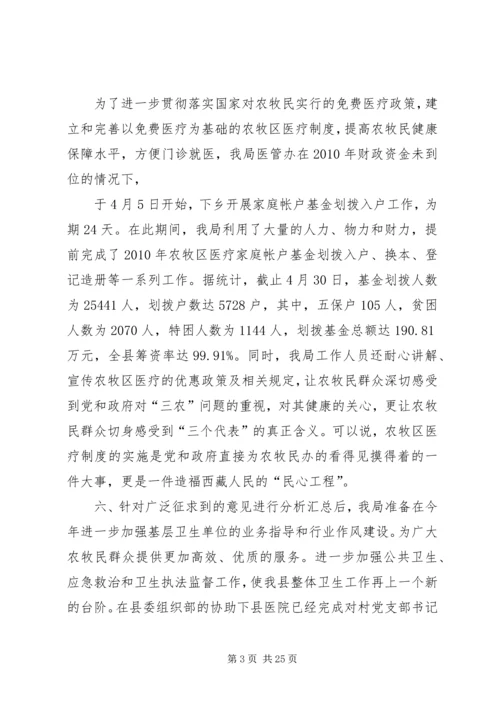 为了进一步贯彻落实国家对农牧民实行的免费医疗政策，建立和完善以免费医疗为基础的农牧区医疗制度，提高农牧民健康保障水平，方便门诊就医，我局医管办在2010年财政资金未到位的情况下，

于4月5日开始，下乡开展家庭帐户基金划拨入户工作，为期24天。在此期间，我局利用了大量的人力、物力和财力，提前完成了2010年农牧区医疗家庭帐户基金划拨入户、换本、登记造册等一系列工作。据统计，截止4月30日，基金划拨人数为25441人，划拨户数达5728户，其中，五保户105人，贫困人数为2070人，特困人数为1144人，划拨基金总额达190.81万元，全县筹资率达99.91%。同时，我局工作人员还耐心讲解、宣传农牧区医疗的优惠政策及相关规定，让农牧民群众深切感受到党和政府对“三农”问题的重视，对其健康的关心，更让农牧民群众切身感受到“三个代表”的真正含义。可以说，农牧区医疗制度的实施是党和政府直接为农牧民办的看得见摸得着的一件大事，更是一件造福西藏人民的“民心工程”。

六、针对广泛征求到的意见进行分析汇总后，我局准备在今年进一步加强基层卫生单位的业务指导和行业作风建设。为广大农牧民群众提供更加高效、优质的服务。进一步加强公共卫生、应急救治和卫生执法监督工作，使我县整体卫生工作再上一个新的台阶。在县委组织部的协助下县医院已经完成对村党支部书记

第3页 共25页